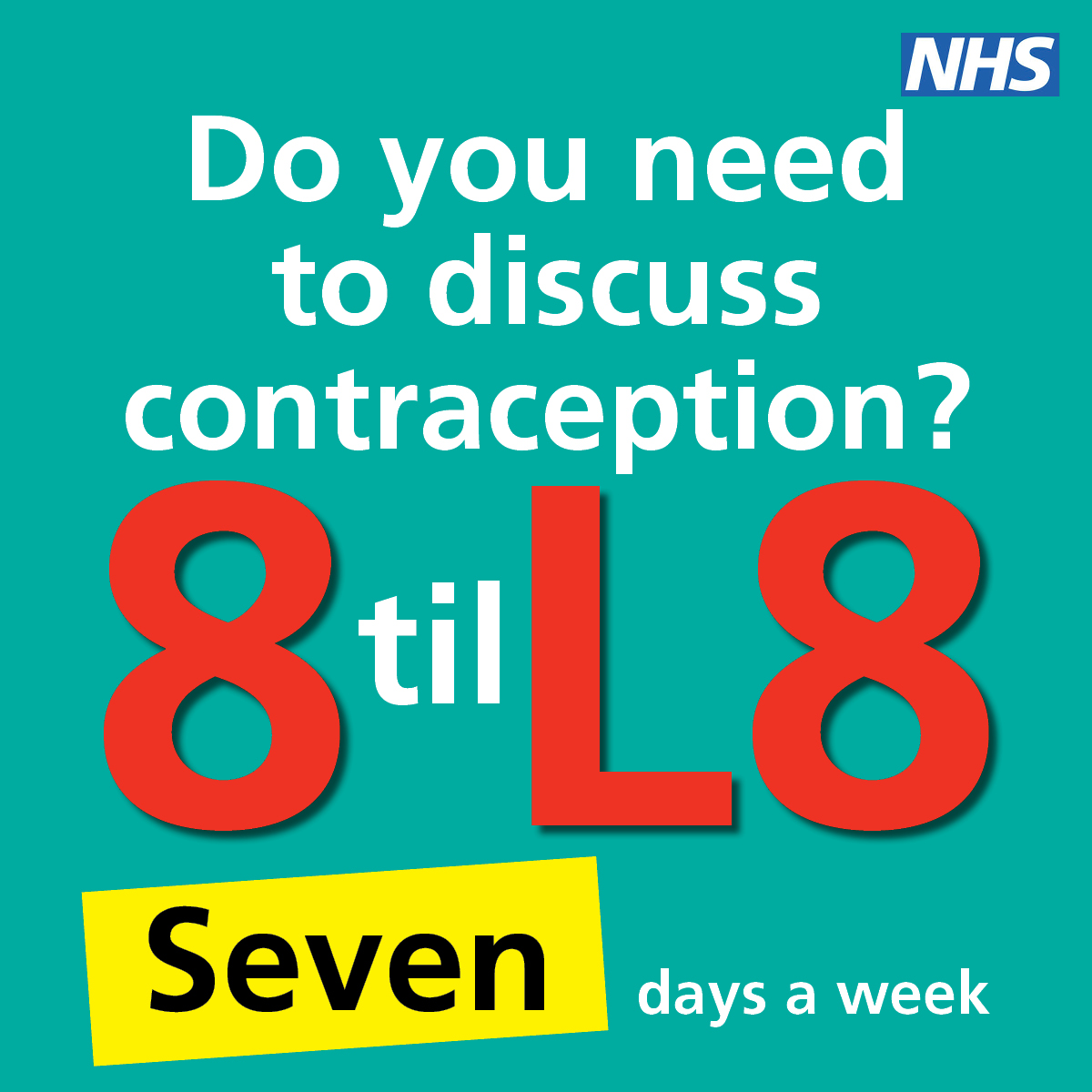 NHS

Do you need to discuss contraception?

8 til L8

Seven days a week